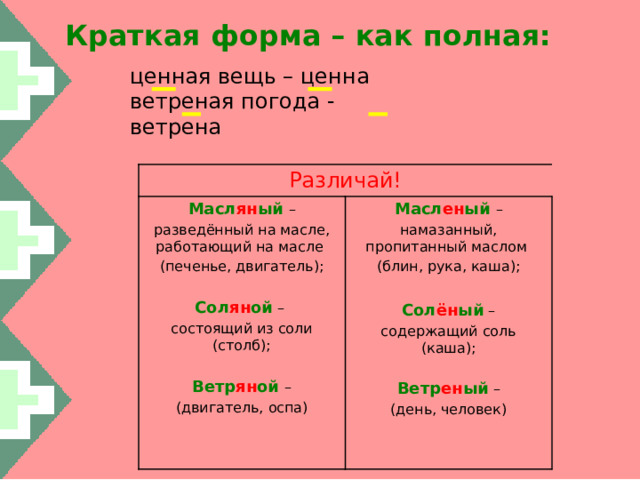 Краткая форма – как полная:

ценная вещь – ценна
ветреная погода - ветрена

| Различай! | |
|---|---|
| Масляный – разведённый на масле, работающий на масле (печенье, двигатель); Соляной – состоящий из соли (столб); Ветряной – (двигатель, оспа) | Масленый – намазанный, пропитанный маслом (блин, рука, каша); Солёный – содержащий соль (каша); Ветреный – (день, человек) |